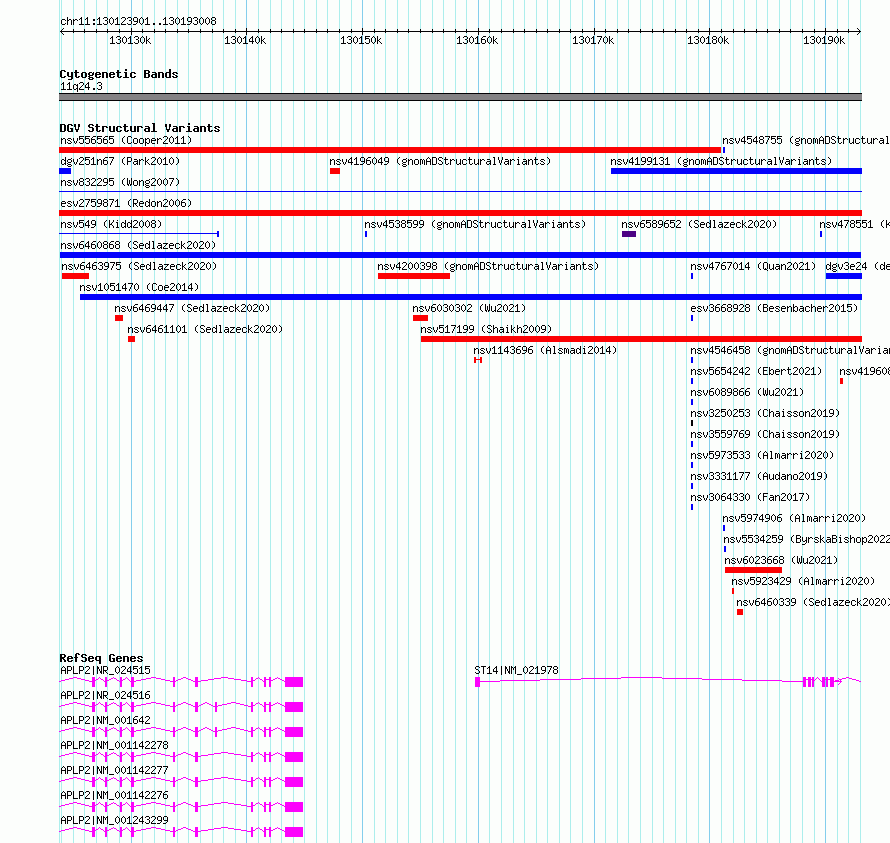 chr11:130123901..130193008

130130k 130140k 130150k 130160k 130170k 130180k 130190k

Cytogenetic Bands
11q24.3

DGV Structural Variants
nsv556565 (Cooper2011)
nsv4548755 (gnomADStructural
dgv251n67 (Park2010)
nsv4196049 (gnomADStructuralVariants)
nsv4199131 (gnomADStructuralVariants)
nsv832295 (Wong2007)
esv2759871 (Redon2006)
nsv549 (Kidd2008)
nsv4538599 (gnomADStructuralVariants)
nsv6589652 (Sedlazeck2020)
nsv478551 (K
nsv6460868 (Sedlazeck2020)
nsv6463975 (Sedlazeck2020)
nsv4200398 (gnomADStructuralVariants)
nsv4767014 (Quan2021)
dgv3e24 (de
nsv1051470 (Coe2014)
nsv6469447 (Sedlazeck2020)
nsv6030302 (Wu2021)
esv3668928 (Besenbacher2015)
nsv6461101 (Sedlazeck2020)
nsv517199 (Shaikh2009)
nsv1143696 (Alsmadi2014)
nsv4546458 (gnomADStructuralVarian
nsv5654242 (Ebert2021)
nsv41960
nsv6089866 (Wu2021)
nsv3250253 (Chaisson2019)
nsv3559769 (Chaisson2019)
nsv5973533 (Almarri2020)
nsv3331177 (Audano2019)
nsv3064330 (Fan2017)
nsv5974906 (Almarri2020)
nsv5534259 (ByrskaBishop2022
nsv6023668 (Wu2021)
nsv5923429 (Almarri2020)
nsv6460339 (Sedlazeck2020)

RefSeq Genes
APLP2|NR_024515
ST14|NM_021978
APLP2|NR_024516
APLP2|NM_001642
APLP2|NM_001142278
APLP2|NM_001142277
APLP2|NM_001142276
APLP2|NM_001243299